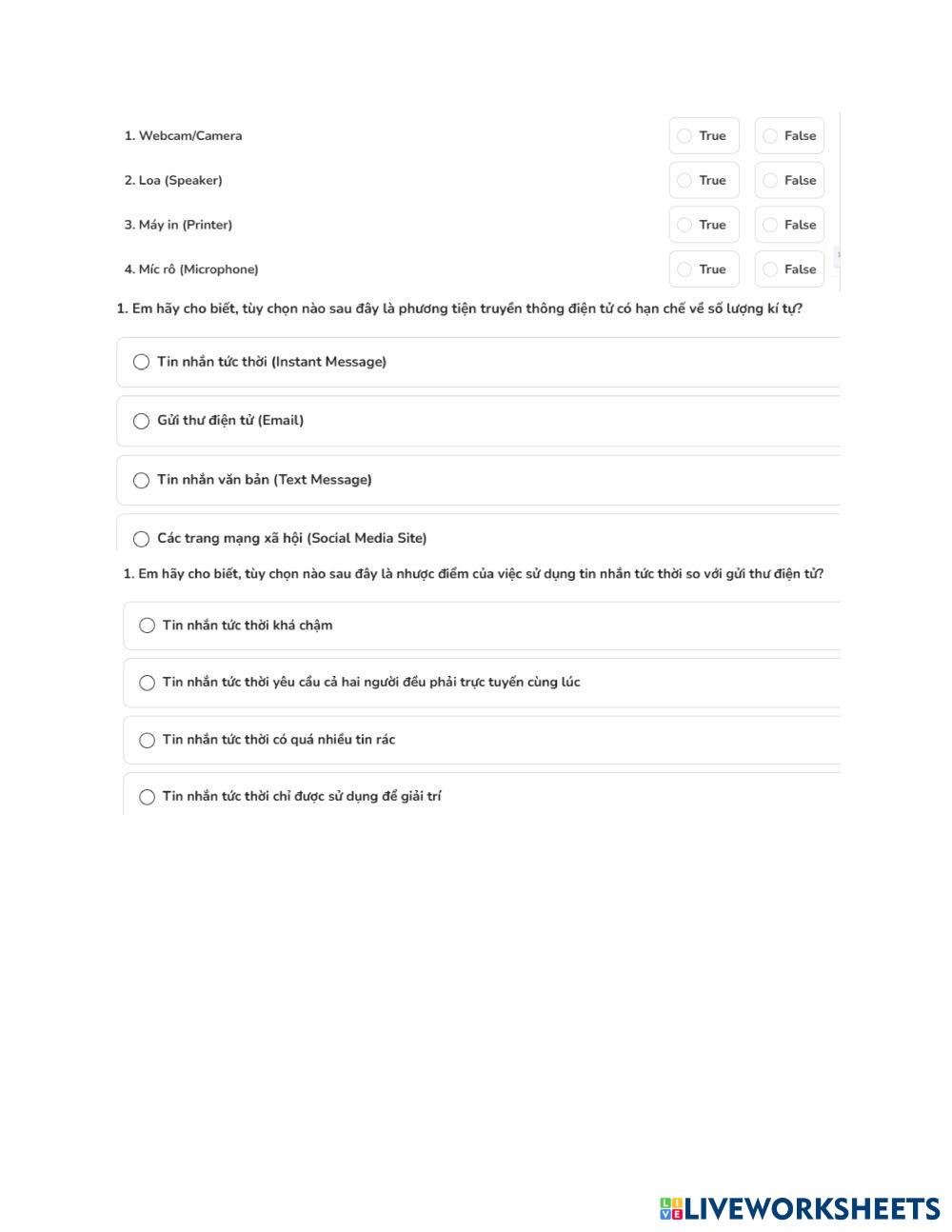 1. Webcam/Camera True False

2. Loa (Speaker) True False

3. Máy in (Printer) True False

4. Míc rô (Microphone) True False

1. Em hãy cho biết, tùy chọn nào sau đây là phương tiện truyền thông điện tử có hạn chế về số lượng kí tự?

Tin nhắn tức thời (Instant Message)

Gửi thư điện tử (Email)

Tin nhắn văn bản (Text Message)

Các trang mạng xã hội (Social Media Site)

1. Em hãy cho biết, tùy chọn nào sau đây là nhược điểm của việc sử dụng tin nhắn tức thời so với gửi thư điện tử?

Tin nhắn tức thời khá chậm

Tin nhắn tức thời yêu cầu cả hai người đều phải trực tuyến cùng lúc

Tin nhắn tức thời có quá nhiều tin rác

Tin nhắn tức thời chỉ được sử dụng để giải trí

LIVEWORKSHEETS